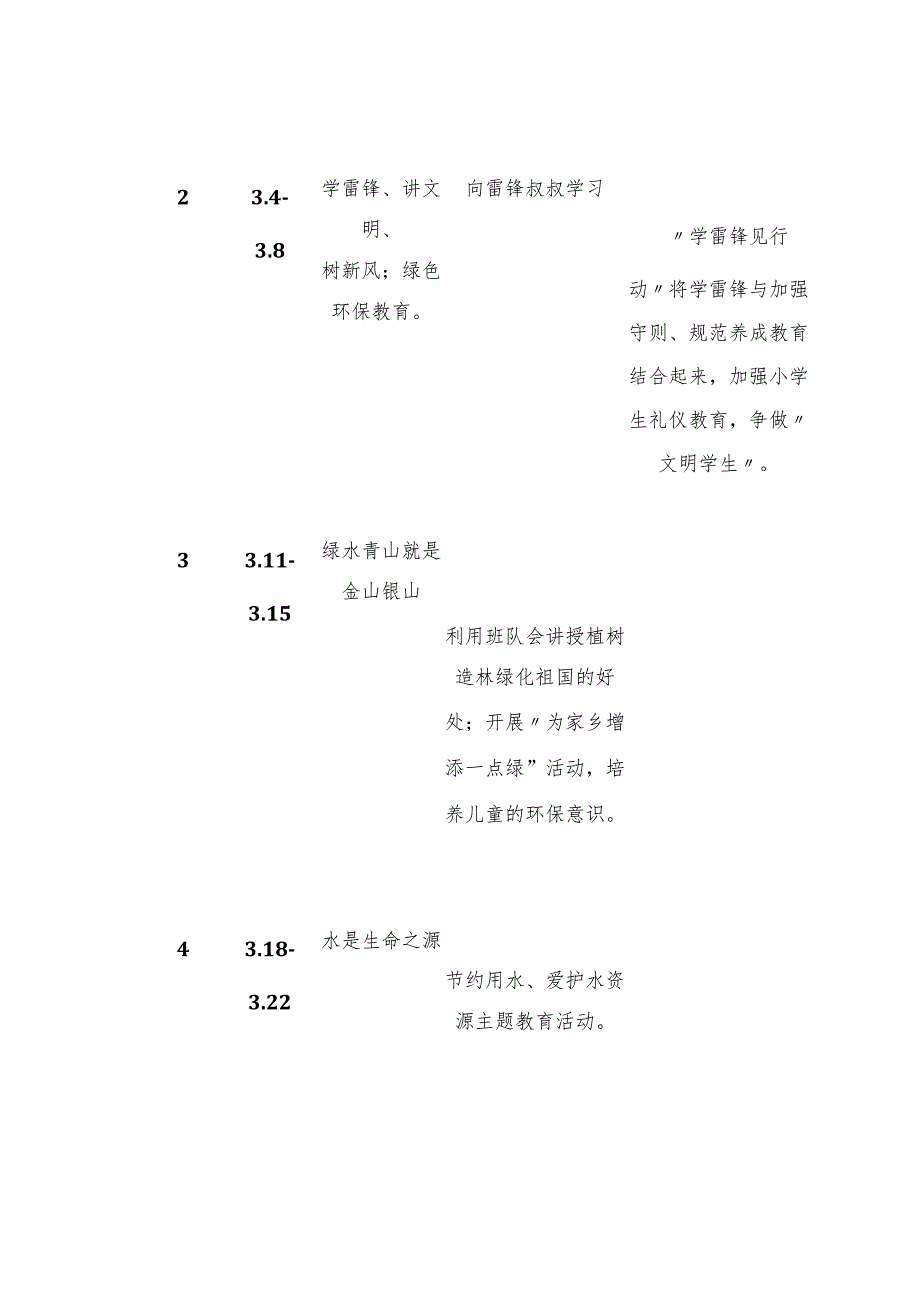 | 2 | 3.4-3.8 | 学雷锋、讲文明、树新风；绿色环保教育。 | 向雷锋叔叔学习 | 〃学雷锋见行动〃将学雷锋与加强守则、规范养成教育结合起来，加强小学生礼仪教育，争做〃文明学生〃。 |
|---|---|---|---|---|
| 3 | 3.11-3.15 | 绿水青山就是金山银山 | 利用班队会讲授植树造林绿化祖国的好处；开展〃为家乡增添一点绿”活动，培养儿童的环保意识。 | |
| 4 | 3.18-3.22 | 水是生命之源 | 节约用水、爱护水资源主题教育活动。 | |